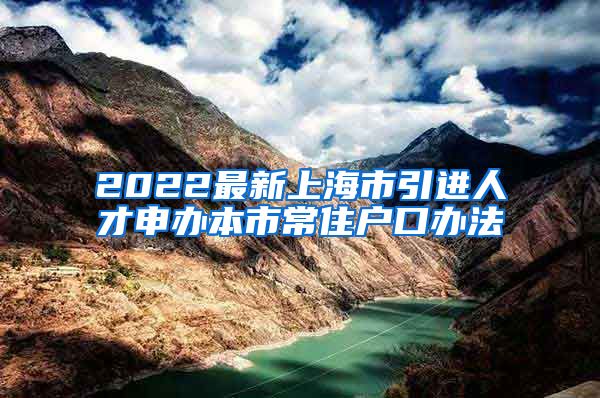 2022最新上海市引进人才申办本市常住户口办法